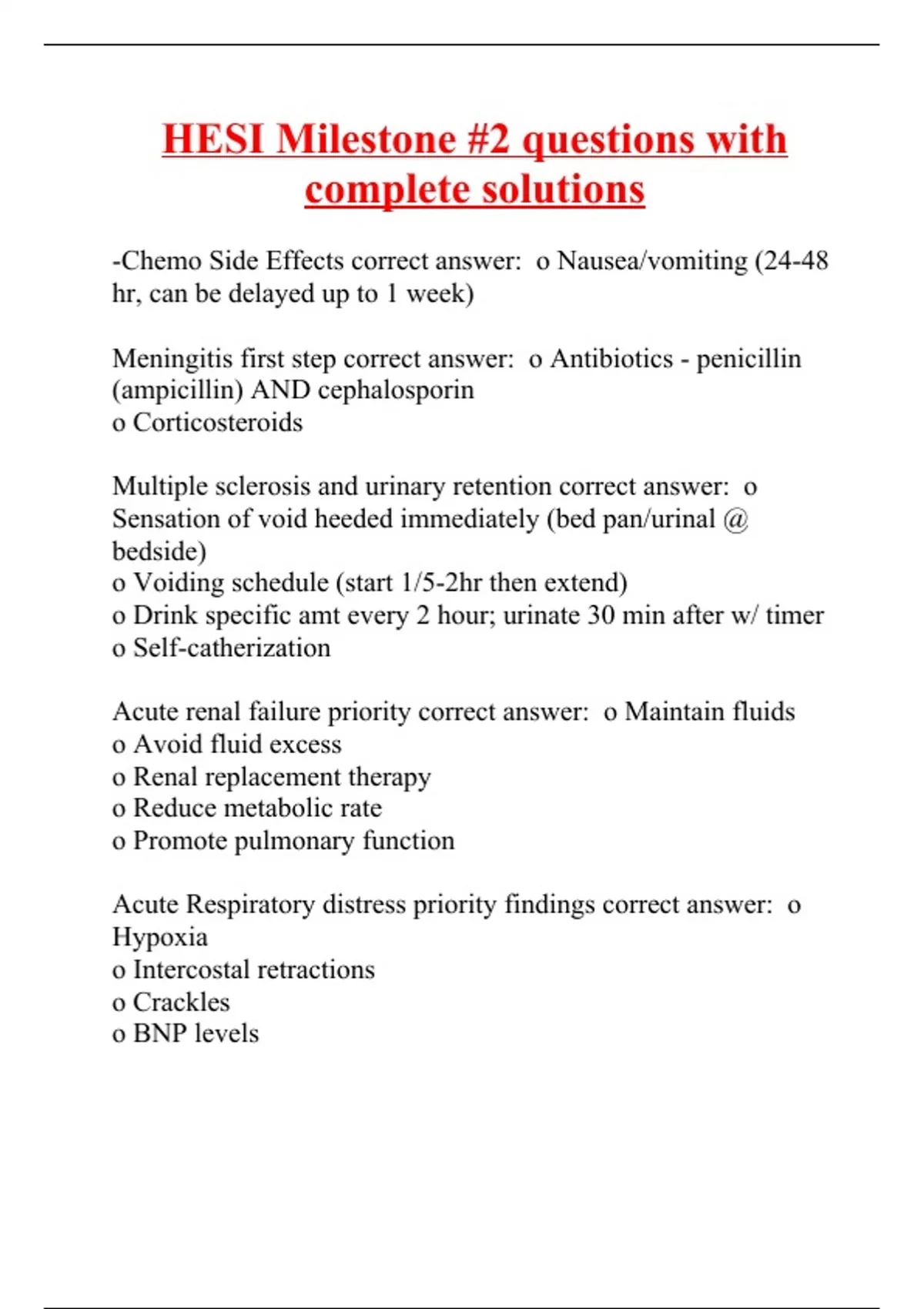 HESI Milestone #2 questions with complete solutions

-Chemo Side Effects correct answer:  o Nausea/vomiting (24-48 hr, can be delayed up to 1 week)

Meningitis first step correct answer:  o Antibiotics - penicillin (ampicillin) AND cephalosporin
o Corticosteroids

Multiple sclerosis and urinary retention correct answer:  o Sensation of void heeded immediately (bed pan/urinal @ bedside)
o Voiding schedule (start 1/5-2hr then extend)
o Drink specific amt every 2 hour; urinate 30 min after w/ timer
o Self-catherization

Acute renal failure priority correct answer:  o Maintain fluids
o Avoid fluid excess
o Renal replacement therapy
o Reduce metabolic rate
o Promote pulmonary function

Acute Respiratory distress priority findings correct answer:  o Hypoxia
o Intercostal retractions
o Crackles
o BNP levels